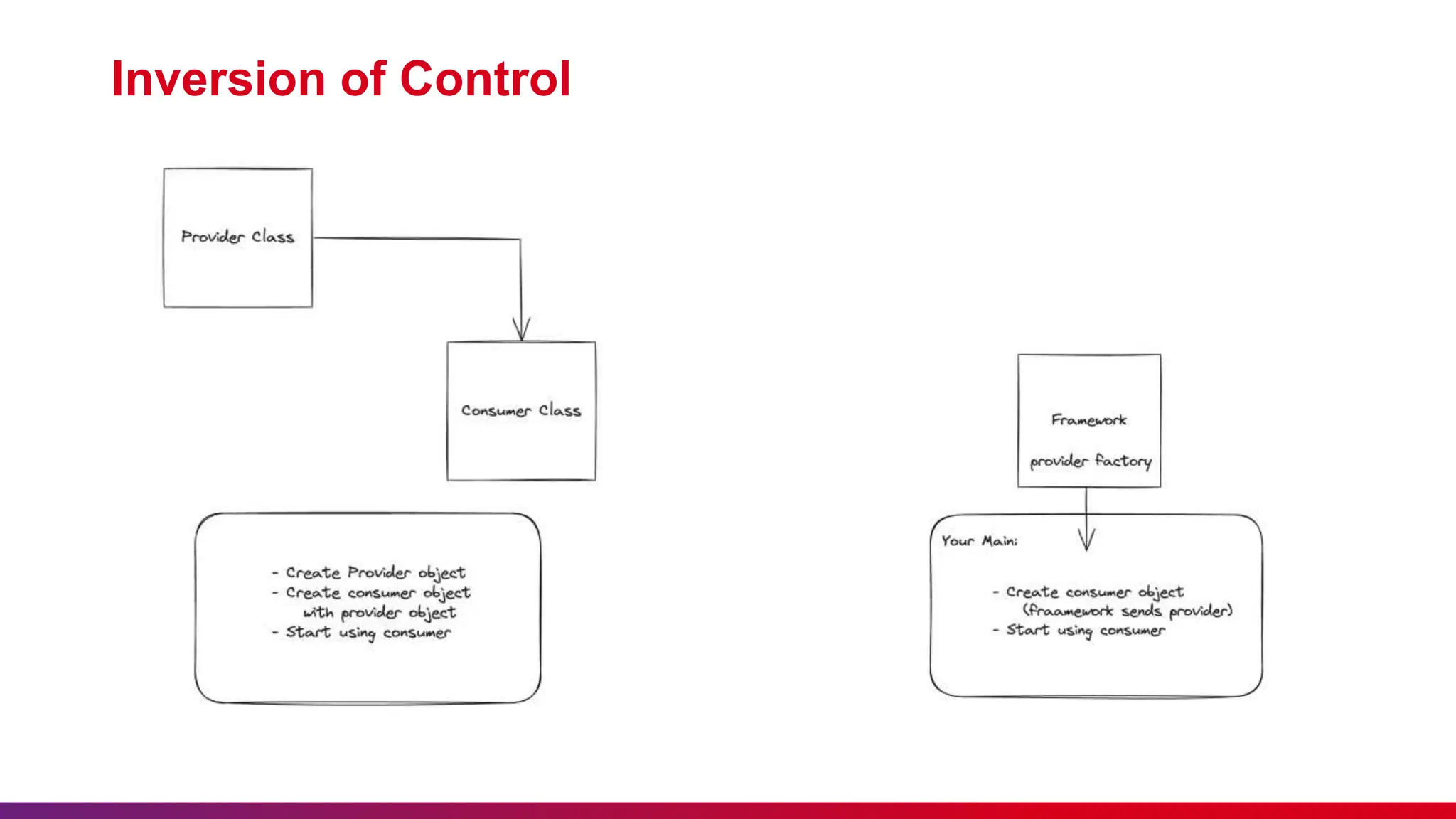 Inversion of Control

Provider Class

Consumer Class

- Create Provider object
- Create consumer object
with provider object
- Start using consumer

Framework

provider factory

Your Main:

- Create consumer object
(fraamework sends provider)
- Start using consumer